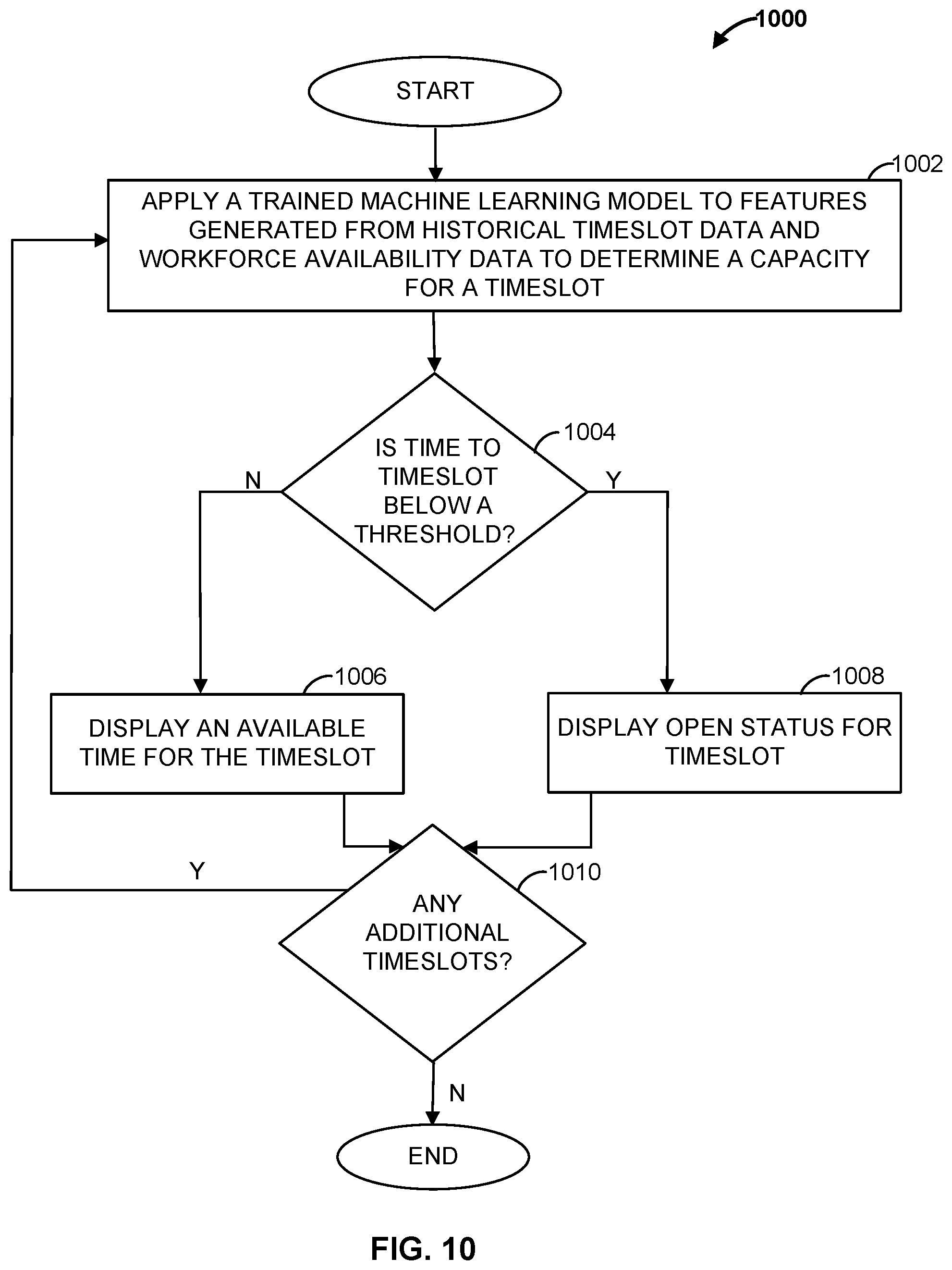 1000

START

1002

APPLY A TRAINED MACHINE LEARNING MODEL TO FEATURES GENERATED FROM HISTORICAL TIMESLOT DATA AND WORKFORCE AVAILABILITY DATA TO DETERMINE A CAPACITY FOR A TIMESLOT

1004

IS TIME TO TIMESLOT BELOW A THRESHOLD?

N

Y

1006

DISPLAY AN AVAILABLE TIME FOR THE TIMESLOT

1008

DISPLAY OPEN STATUS FOR TIMESLOT

Y

1010

ANY ADDITIONAL TIMESLOTS?

N

END

FIG. 10